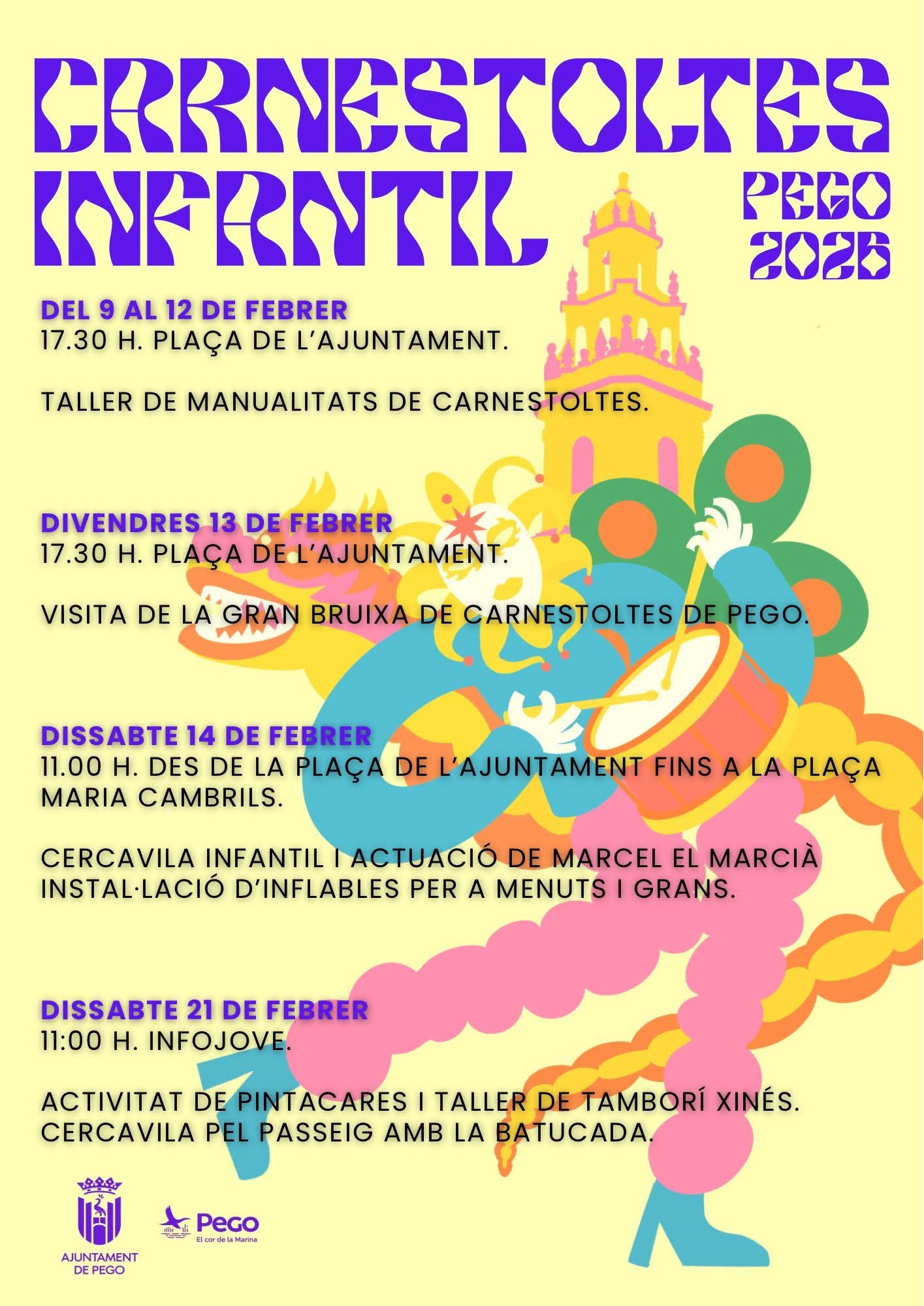 CARNESTOLTES INFANTIL

PEGO 2026

DEL 9 AL 12 DE FEBRER
17.30 H. PLAÇA DE L'AJUNTAMENT.

TALLER DE MANUALITATS DE CARNESTOLTES.

DIVENDRES 13 DE FEBRER
17.30 H. PLAÇA DE L'AJUNTAMENT.

VISITA DE LA GRAN BRUIXA DE CARNESTOLTES DE PEGO.

DISSABTE 14 DE FEBRER
11.00 H. DES DE LA PLAÇA DE L'AJUNTAMENT FINS A LA PLAÇA MARIA CAMBRILS.

CERCAVILA INFANTIL I ACTUACIÓ DE MARCEL EL MARCIÀ
INSTAL·LACIÓ D'INFLABLES PER A MENUTS I GRANS.

DISSABTE 21 DE FEBRER
11:00 H. INFOJOVE.

ACTIVITAT DE PINTACARES I TALLER DE TAMBORÍ XINÉS.
CERCAVILA PEL PASSEIG AMB LA BATUCADA.

AJUNTAMENT DE PEGO

Pego
El cor de la Marina